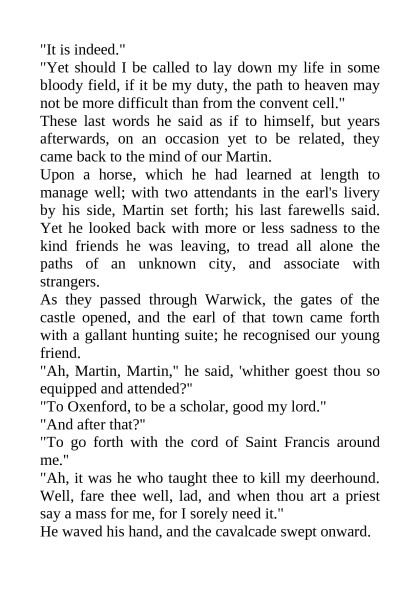 "It is indeed."

"Yet should I be called to lay down my life in some bloody field, if it be my duty, the path to heaven may not be more difficult than from the convent cell."

These last words he said as if to himself, but years afterwards, on an occasion yet to be related, they came back to the mind of our Martin.

Upon a horse, which he had learned at length to manage well; with two attendants in the earl's livery by his side, Martin set forth; his last farewells said. Yet he looked back with more or less sadness to the kind friends he was leaving, to tread all alone the paths of an unknown city, and associate with strangers.

As they passed through Warwick, the gates of the castle opened, and the earl of that town came forth with a gallant hunting suite; he recognised our young friend.

"Ah, Martin, Martin," he said, 'whither goest thou so equipped and attended?"

"To Oxenford, to be a scholar, good my lord."

"And after that?"

"To go forth with the cord of Saint Francis around me."

"Ah, it was he who taught thee to kill my deerhound. Well, fare thee well, lad, and when thou art a priest say a mass for me, for I sorely need it."

He waved his hand, and the cavalcade swept onward.